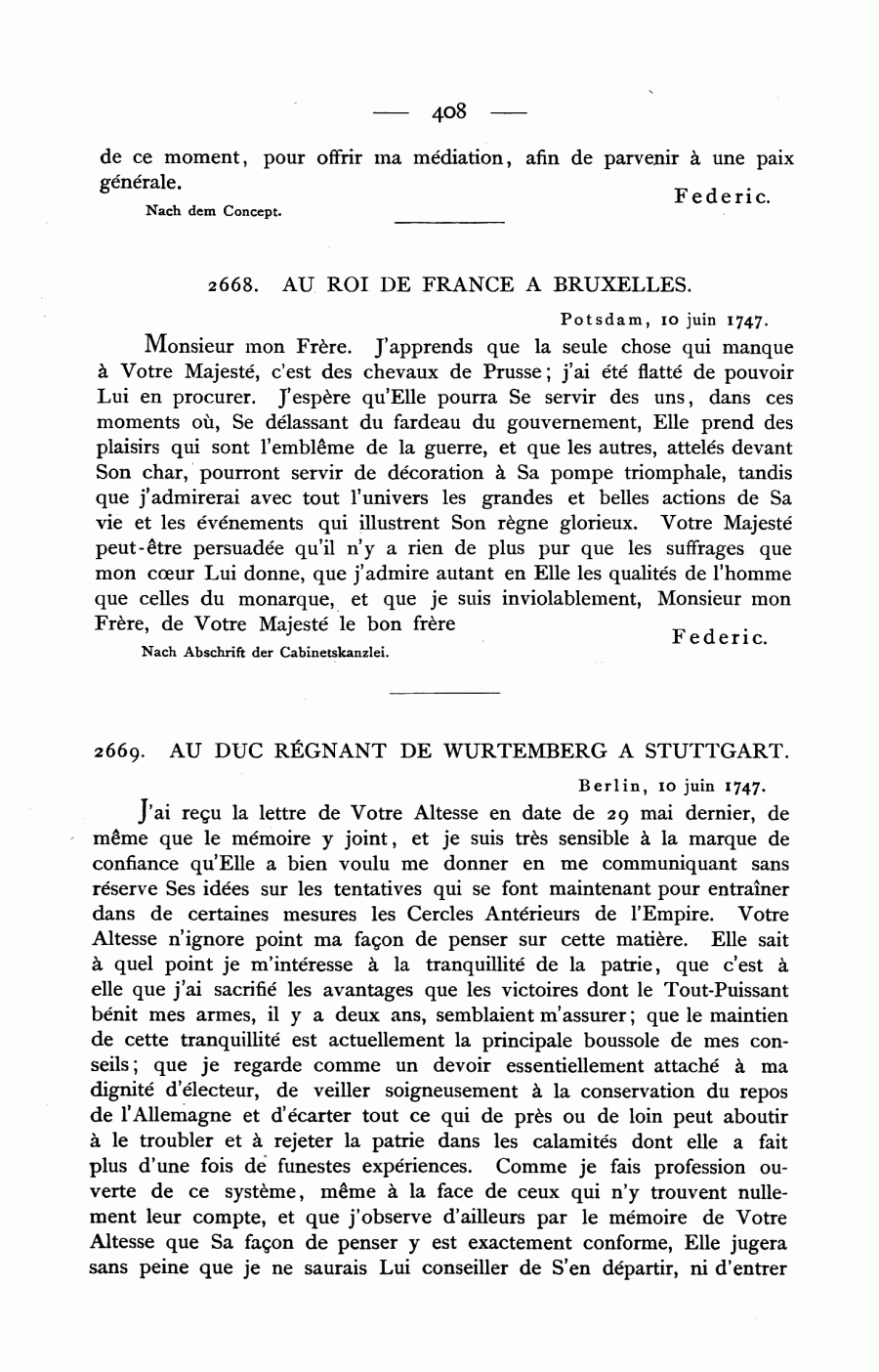 — 408 —

de ce moment, pour offrir ma médiation, afin de parvenir à une paix générale.

Federic.

Nach dem Concept.

2668. AU ROI DE FRANCE A BRUXELLES.

Potsdam, 10 juin 1747.

Monsieur mon Frère. J'apprends que la seule chose qui manque à Votre Majesté, c'est des chevaux de Prusse; j'ai été flatté de pouvoir Lui en procurer. J'espère qu'Elle pourra Se servir des uns, dans ces moments où, Se délassant du fardeau du gouvernement, Elle prend des plaisirs qui sont l'emblême de la guerre, et que les autres, attelés devant Son char, pourront servir de décoration à Sa pompe triomphale, tandis que j'admirerai avec tout l'univers les grandes et belles actions de Sa vie et les événements qui illustrent Son règne glorieux. Votre Majesté peut-être persuadée qu'il n'y a rien de plus pur que les suffrages que mon cœur Lui donne, que j'admire autant en Elle les qualités de l'homme que celles du monarque, et que je suis inviolablement, Monsieur mon Frère, de Votre Majesté le bon frère

Federic.

Nach Abschrift der Cabinetskanzlei.

2669. AU DUC RÉGNANT DE WURTEMBERG A STUTTGART.

Berlin, 10 juin 1747.

J'ai reçu la lettre de Votre Altesse en date de 29 mai dernier, de même que le mémoire y joint, et je suis très sensible à la marque de confiance qu'Elle a bien voulu me donner en me communiquant sans réserve Ses idées sur les tentatives qui se font maintenant pour entraîner dans de certaines mesures les Cercles Antérieurs de l'Empire. Votre Altesse n'ignore point ma façon de penser sur cette matière. Elle sait à quel point je m'intéresse à la tranquillité de la patrie, que c'est à elle que j'ai sacrifié les avantages que les victoires dont le Tout-Puissant bénit mes armes, il y a deux ans, semblaient m'assurer; que le maintien de cette tranquillité est actuellement la principale boussole de mes conseils; que je regarde comme un devoir essentiellement attaché à ma dignité d'électeur, de veiller soigneusement à la conservation du repos de l'Allemagne et d'écarter tout ce qui de près ou de loin peut aboutir à le troubler et à rejeter la patrie dans les calamités dont elle a fait plus d'une fois de funestes expériences. Comme je fais profession ouverte de ce système, même à la face de ceux qui n'y trouvent nullement leur compte, et que j'observe d'ailleurs par le mémoire de Votre Altesse que Sa façon de penser y est exactement conforme, Elle jugera sans peine que je ne saurais Lui conseiller de S'en départir, ni d'entrer